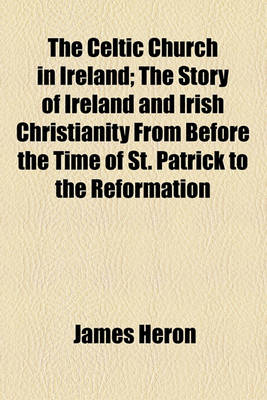 The Celtic Church in Ireland; The Story of Ireland and Irish Christianity From Before the Time of St. Patrick to the Reformation

James Heron